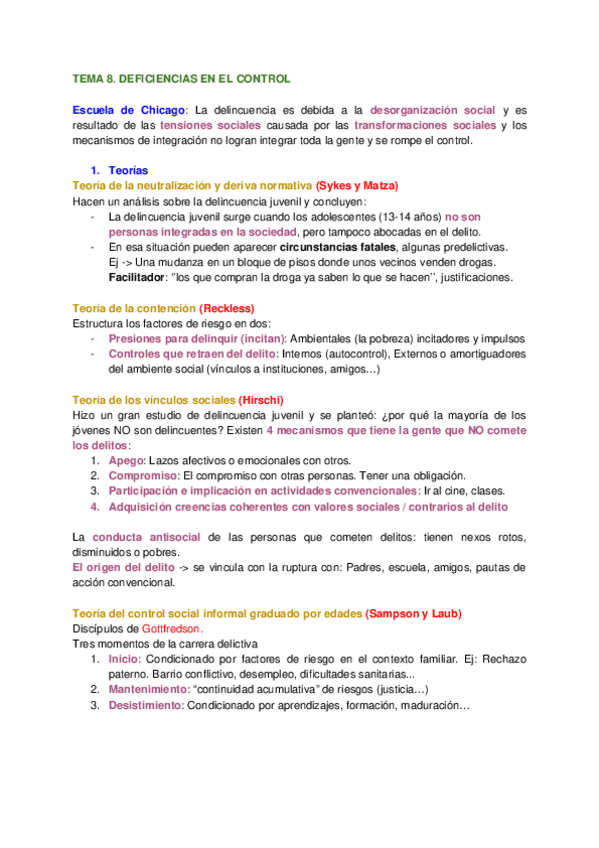 TEMA 8. DEFICIENCIAS EN EL CONTROL

Escuela de Chicago: La delincuencia es debida a la desorganización social y es resultado de las tensiones sociales causada por las transformaciones sociales y los mecanismos de integración no logran integrar toda la gente y se rompe el control.

1. Teorías

Teoría de la neutralización y deriva normativa (Sykes y Matza)
Hacen un análisis sobre la delincuencia juvenil y concluyen:
- La delincuencia juvenil surge cuando los adolescentes (13-14 años) no son personas integradas en la sociedad, pero tampoco abocadas en el delito.
- En esa situación pueden aparecer circunstancias fatales, algunas predelictivas.
Ej -> Una mudanza en un bloque de pisos donde unos vecinos venden drogas.
Facilitador: "los que compran la droga ya saben lo que se hacen", justificaciones.

Teoría de la contención (Reckless)
Estructura los factores de riesgo en dos:
- Presiones para delinquir (incitan): Ambientales (la pobreza) incitadores y impulsos
- Controles que retraen del delito: Internos (autocontrol), Externos o amortiguadores del ambiente social (vínculos a instituciones, amigos…)

Teoría de los vínculos sociales (Hirschi)
Hizo un gran estudio de delincuencia juvenil y se planteó: ¿por qué la mayoría de los jóvenes NO son delincuentes? Existen 4 mecanismos que tiene la gente que NO comete los delitos:
1. Apego: Lazos afectivos o emocionales con otros.
2. Compromiso: El compromiso con otras personas. Tener una obligación.
3. Participación e implicación en actividades convencionales: Ir al cine, clases.
4. Adquisición creencias coherentes con valores sociales / contrarios al delito

La conducta antisocial de las personas que cometen delitos: tienen nexos rotos, disminuidos o pobres.
El origen del delito -> se vincula con la ruptura con: Padres, escuela, amigos, pautas de acción convencional.

Teoría del control social informal graduado por edades (Sampson y Laub)
Discípulos de Gottfredson.
Tres momentos de la carrera delictiva
1. Inicio: Condicionado por factores de riesgo en el contexto familiar. Ej: Rechazo paterno. Barrio conflictivo, desempleo, dificultades sanitarias...
2. Mantenimiento: "continuidad acumulativa" de riesgos (justicia…)
3. Desistimiento: Condicionado por aprendizajes, formación, maduración…